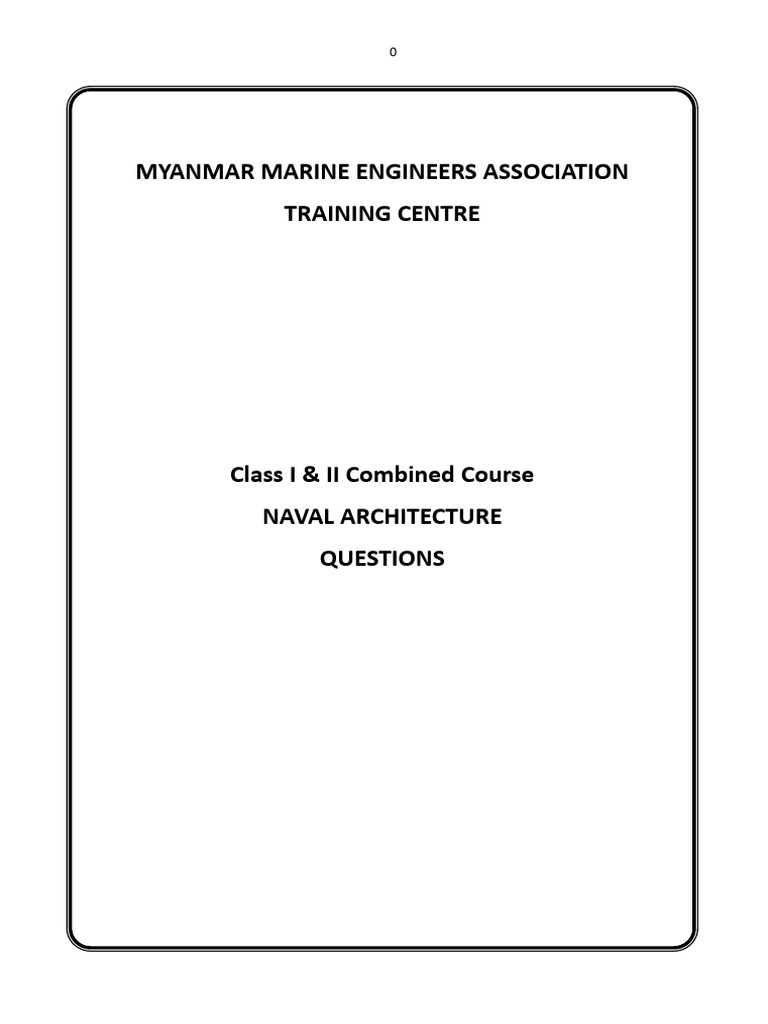 0

MYANMAR MARINE ENGINEERS ASSOCIATION

TRAINING CENTRE

Class I & II Combined Course

NAVAL ARCHITECTURE

QUESTIONS